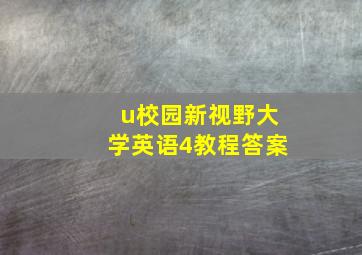 u校园新视野大学英语4教程答案